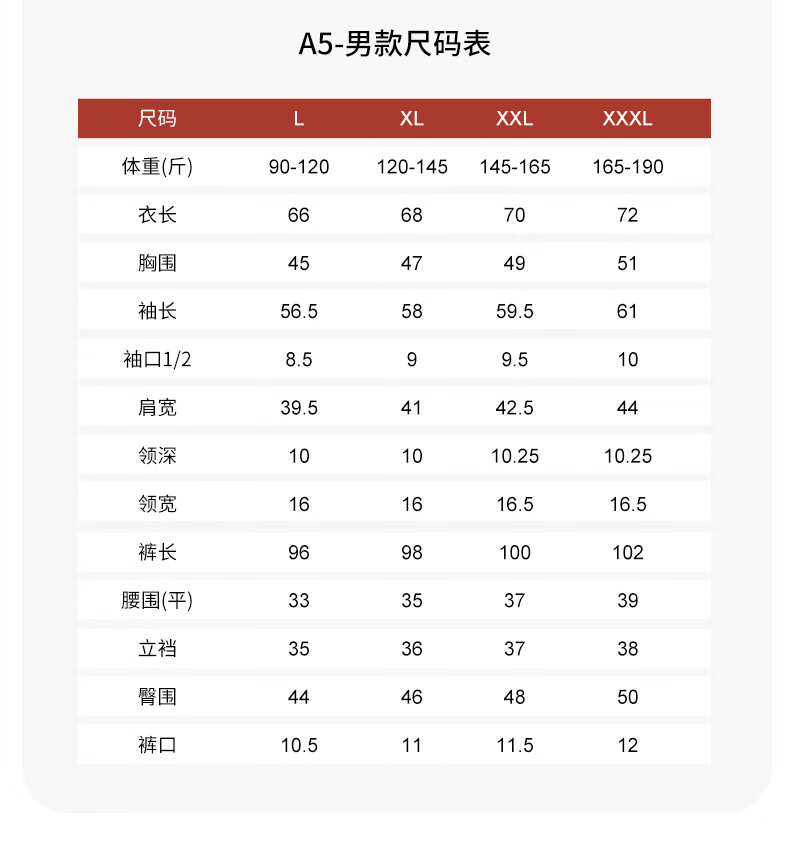 A5-男款尺码表

| 尺码 | L | XL | XXL | XXXL |
|---|---|---|---|---|
| 体重(斤) | 90-120 | 120-145 | 145-165 | 165-190 |
| 衣长 | 66 | 68 | 70 | 72 |
| 胸围 | 45 | 47 | 49 | 51 |
| 袖长 | 56.5 | 58 | 59.5 | 61 |
| 袖口1/2 | 8.5 | 9 | 9.5 | 10 |
| 肩宽 | 39.5 | 41 | 42.5 | 44 |
| 领深 | 10 | 10 | 10.25 | 10.25 |
| 领宽 | 16 | 16 | 16.5 | 16.5 |
| 裤长 | 96 | 98 | 100 | 102 |
| 腰围(平) | 33 | 35 | 37 | 39 |
| 立裆 | 35 | 36 | 37 | 38 |
| 臀围 | 44 | 46 | 48 | 50 |
| 裤口 | 10.5 | 11 | 11.5 | 12 |